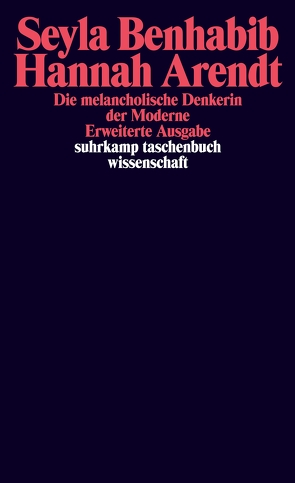 Seyla Benhabib
Hannah Arendt

Die melancholische Denkerin der Moderne
Erweiterte Ausgabe

suhrkamp taschenbuch wissenschaft